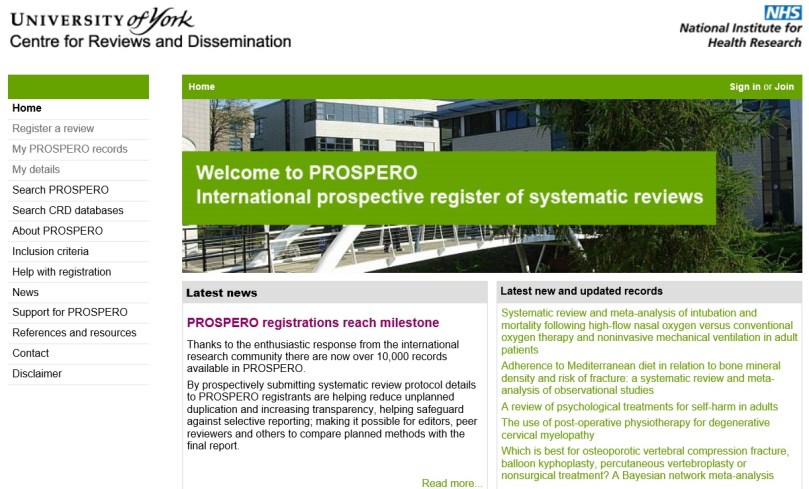 UNIVERSITY of York
Centre for Reviews and Dissemination

NHS
National Institute for Health Research

Home
Register a review
My PROSPERO records
My details
Search PROSPERO
Search CRD databases
About PROSPERO
Inclusion criteria
Help with registration
News
Support for PROSPERO
References and resources
Contact
Disclaimer

Home

Sign in or Join

Welcome to PROSPERO
International prospective register of systematic reviews

Latest news

PROSPERO registrations reach milestone

Thanks to the enthusiastic response from the international research community there are now over 10,000 records available in PROSPERO.

By prospectively submitting systematic review protocol details to PROSPERO registrants are helping reduce unplanned duplication and increasing transparency, helping safeguard against selective reporting; making it possible for editors, peer reviewers and others to compare planned methods with the final report.

Read more...

Latest new and updated records

Systematic review and meta-analysis of intubation and mortality following high-flow nasal oxygen versus conventional oxygen therapy and noninvasive mechanical ventilation in adult patients

Adherence to Mediterranean diet in relation to bone mineral density and risk of fracture: a systematic review and meta-analysis of observational studies

A review of psychological treatments for self-harm in adults

The use of post-operative physiotherapy for degenerative cervical myelopathy

Which is best for osteoporotic vertebral compression fracture, balloon kyphoplasty, percutaneous vertebroplasty or nonsurgical treatment? A Bayesian network meta-analysis